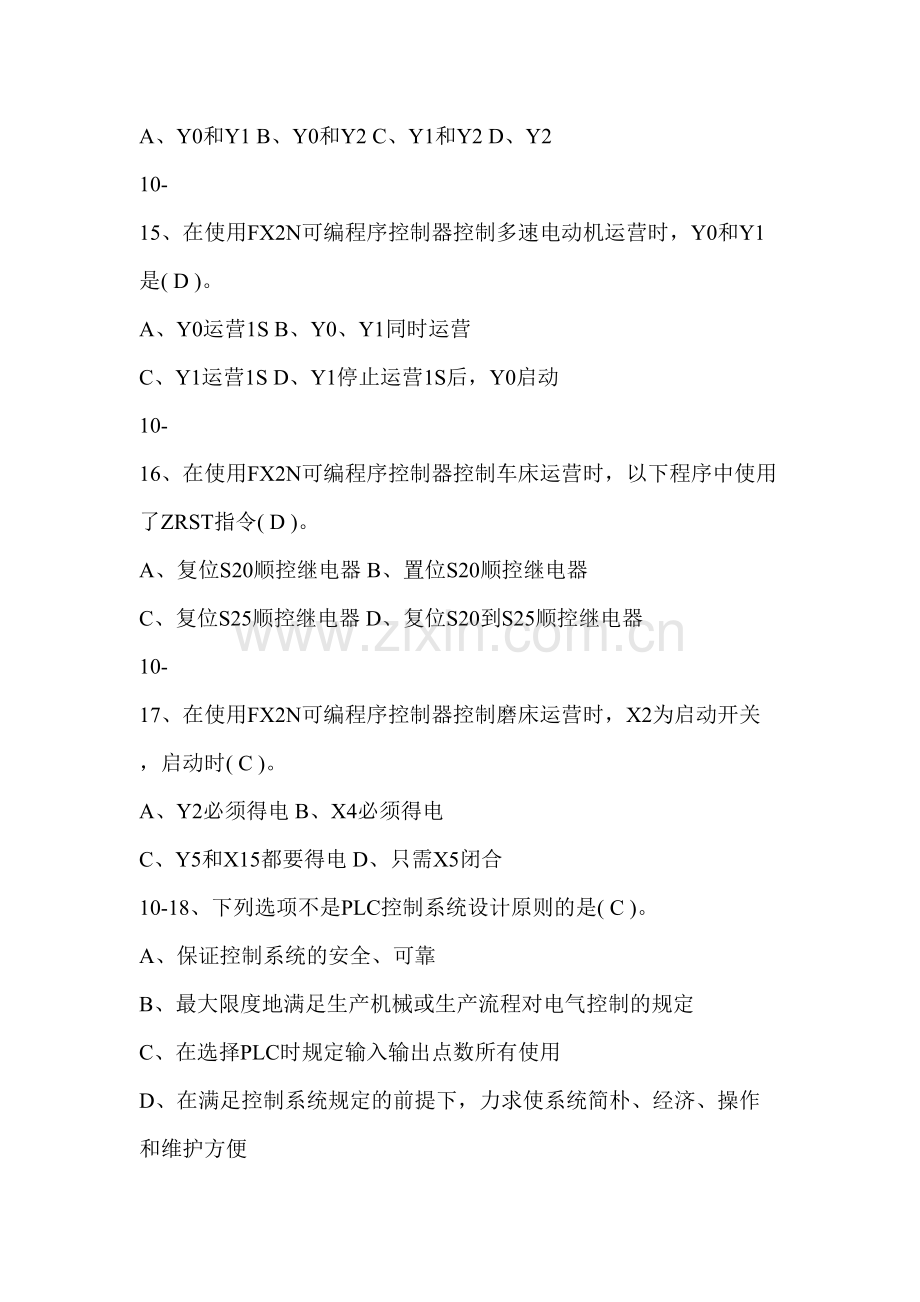 A、Y0和Y1 B、Y0和Y2 C、Y1和Y2 D、Y2

10-

15、在使用FX2N可编程序控制器控制多速电动机运营时，Y0和Y1是( D )。

A、Y0运营1S B、Y0、Y1同时运营

C、Y1运营1S D、Y1停止运营1S后，Y0启动

10-

16、在使用FX2N可编程序控制器控制车床运营时，以下程序中使用了ZRST指令( D )。

A、复位S20顺控继电器 B、置位S20顺控继电器

C、复位S25顺控继电器 D、复位S20到S25顺控继电器

10-

17、在使用FX2N可编程序控制器控制磨床运营时，X2为启动开关，启动时( C )。

A、Y2必须得电 B、X4必须得电

C、Y5和X15都要得电 D、只需X5闭合

10-18、下列选项不是PLC控制系统设计原则的是( C )。

A、保证控制系统的安全、可靠

B、最大限度地满足生产机械或生产流程对电气控制的规定

C、在选择PLC时规定输入输出点数所有使用

D、在满足控制系统规定的前提下，力求使系统简朴、经济、操作和维护方便

www.zixin.com.cn